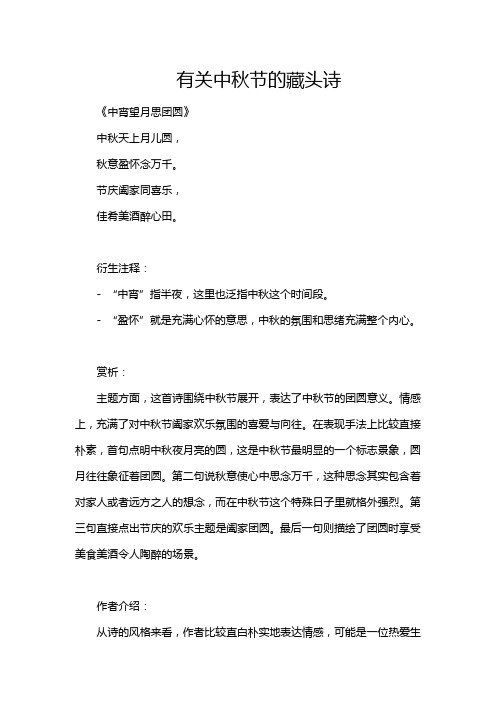 有关中秋节的藏头诗

《中宵望月思团圆》

中秋天上月儿圆，

秋意盈怀念万千。

节庆阖家同喜乐，

佳肴美酒醉心田。

衍生注释：

- “中宵”指半夜，这里也泛指中秋这个时间段。

- “盈怀”就是充满心怀的意思，中秋的氛围和思绪充满整个内心。

赏析：

主题方面，这首诗围绕中秋节展开，表达了中秋节的团圆意义。情感上，充满了对中秋节阖家欢乐氛围的喜爱与向往。在表现手法上比较直接朴素，首句点明中秋夜月亮的圆，这是中秋节最明显的一个标志景象，圆月往往象征着团圆。第二句说秋意使心中思念万千，这种思念其实包含着对家人或者远方之人的想念，而在中秋节这个特殊日子里就格外强烈。第三句直接点出节庆的欢乐主题是阖家团圆。最后一句则描绘了团圆时享受美食美酒令人陶醉的场景。

作者介绍：

从诗的风格来看，作者比较直白朴实地表达情感，可能是一位热爱生